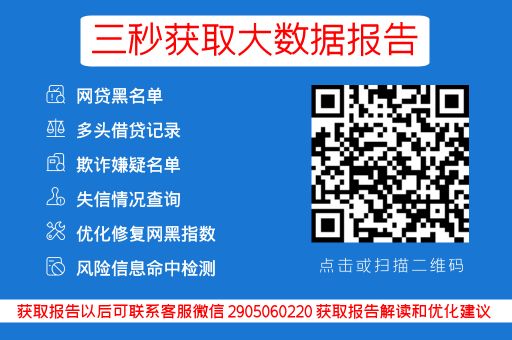 三秒获取大数据报告

网贷黑名单

多头借贷记录

欺诈嫌疑名单

失信情况查询

优化修复网黑指数

风险信息命中检测

点击或扫描二维码

获取报告以后可联系客服微信 2905060220 获取报告解读和优化建议